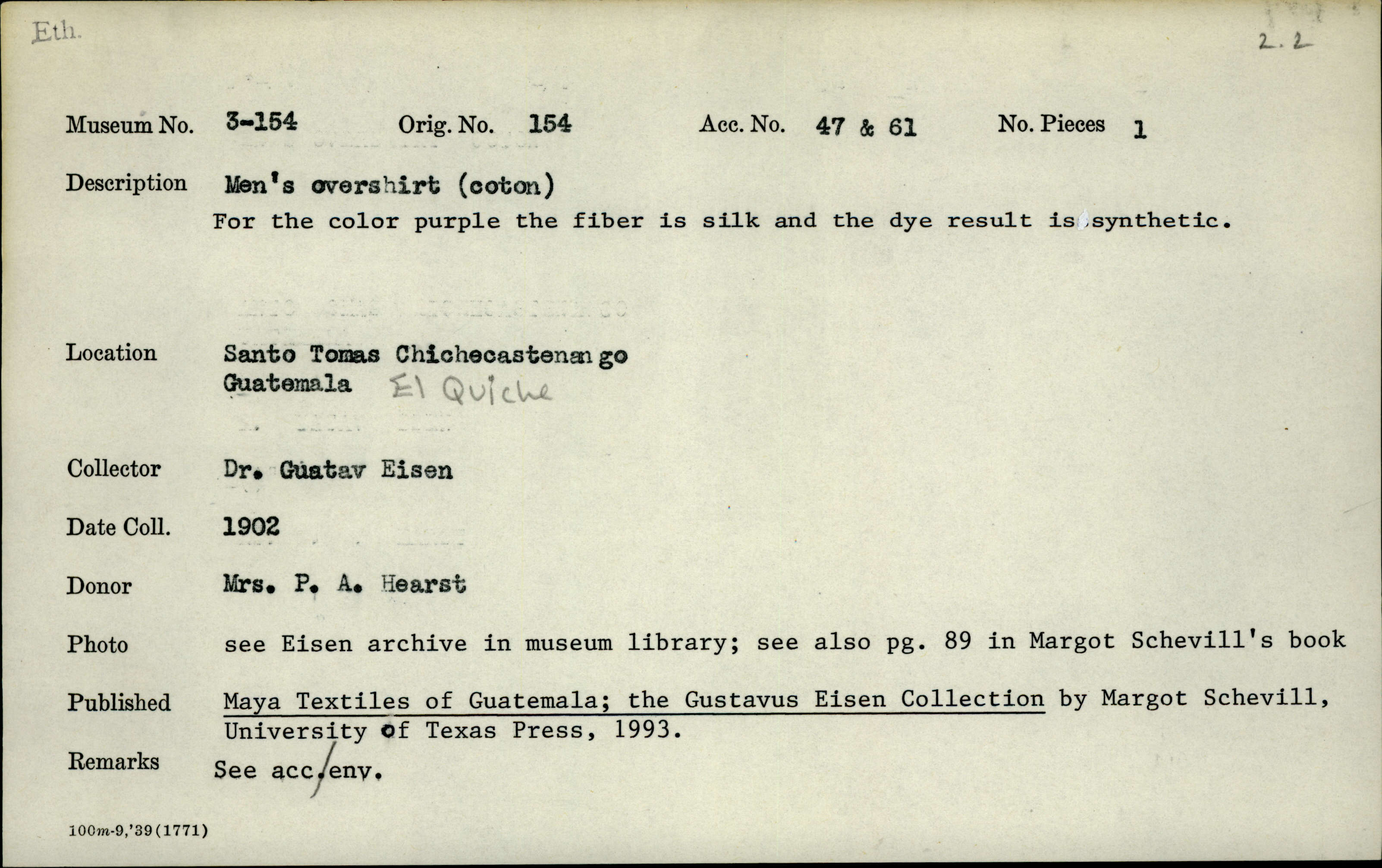 Eth.

2.2

Museum No. 3-154 Orig. No. 154 Acc. No. 47 & 61 No. Pieces 1

Description Men's overshirt (coton)
For the color purple the fiber is silk and the dye result is synthetic.

Location Santo Tomas Chichecastenango
Guatemala El Quiche

Collector Dr. Guatav Eisen

Date Coll. 1902

Donor Mrs. P. A. Hearst

Photo see Eisen archive in museum library; see also pg. 89 in Margot Schevill's book

Published Maya Textiles of Guatemala; the Gustavus Eisen Collection by Margot Schevill, University of Texas Press, 1993.

Remarks See acc./env.

100m-9,'39(1771)